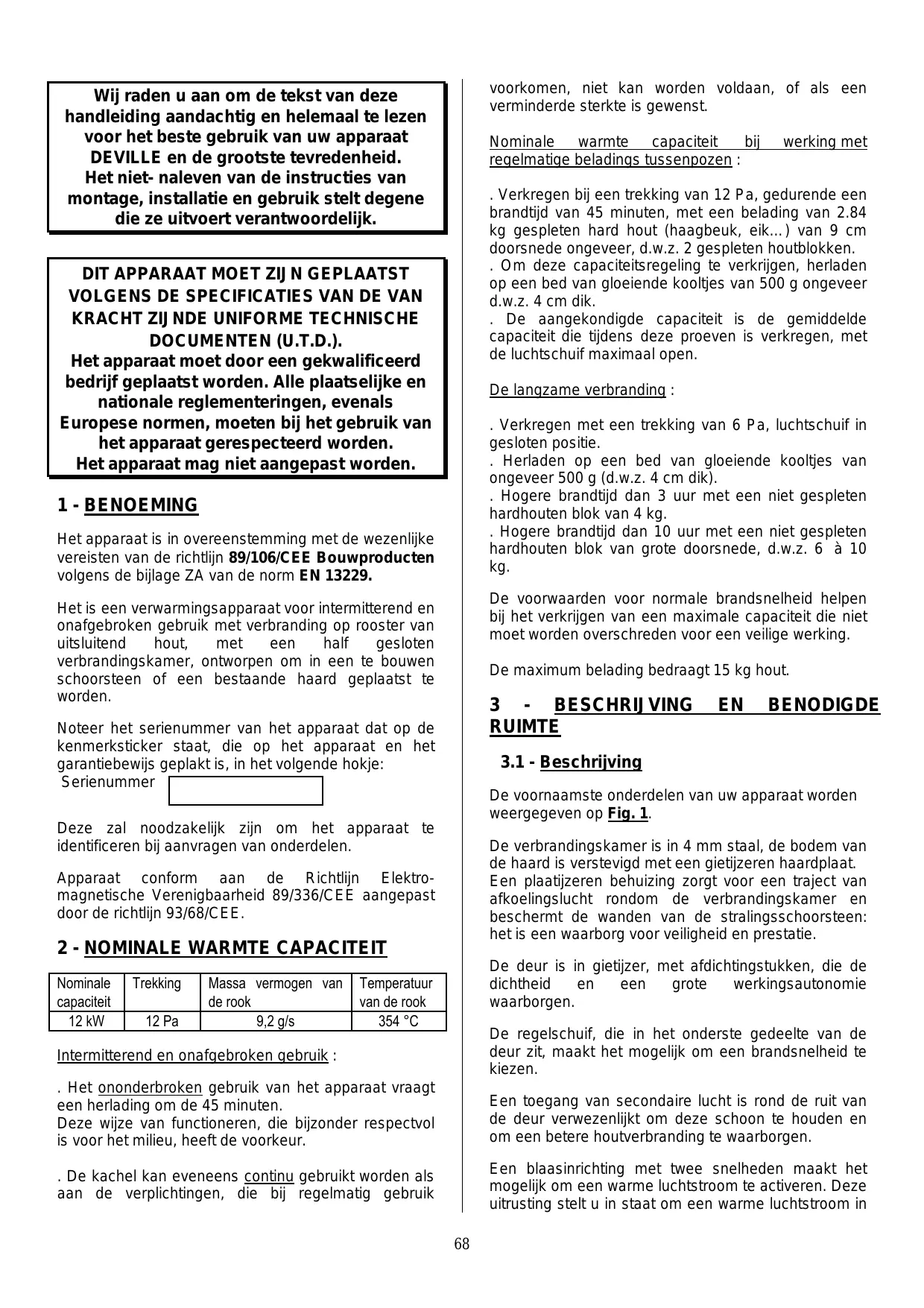 Wij raden u aan om de tekst van deze handleiding aandachtig en helemaal te lezen voor het beste gebruik van uw apparaat DEVILLE en de grootste tevredenheid.
Het niet- naleven van de instructies van montage, installatie en gebruik stelt degene die ze uitvoert verantwoordelijk.

DIT APPARAAT MOET ZIJN GEPLAATST VOLGENS DE SPECIFICATIES VAN DE VAN KRACHT ZIJNDE UNIFORME TECHNISCHE DOCUMENTEN (U.T.D.).
Het apparaat moet door een gekwalificeerd bedrijf geplaatst worden. Alle plaatselijke en nationale reglementeringen, evenals Europese normen, moeten bij het gebruik van het apparaat gerespecteerd worden.
Het apparaat mag niet aangepast worden.

1 - BENOEMING

Het apparaat is in overeenstemming met de wezenlijke vereisten van de richtlijn 89/106/CEE Bouwproducten volgens de bijlage ZA van de norm EN 13229.

Het is een verwarmingsapparaat voor intermitterend en onafgebroken gebruik met verbranding op rooster van uitsluitend hout, met een half gesloten verbrandingskamer, ontworpen om in een te bouwen schoorsteen of een bestaande haard geplaatst te worden.

Noteer het serienummer van het apparaat dat op de kenmerksticker staat, die op het apparaat en het garantiebewijs geplakt is, in het volgende hokje:
Serienummer

Deze zal noodzakelijk zijn om het apparaat te identificeren bij aanvragen van onderdelen.

Apparaat conform aan de Richtlijn Elektromagnetische Verenigbaarheid 89/336/CEE aangepast door de richtlijn 93/68/CEE.

2 - NOMINALE WARMTE CAPACITEIT

| Nominale capaciteit | Trekking | Massa vermogen van de rook | Temperatuur van de rook |
|---|---|---|---|
| 12 kW | 12 Pa | 9,2 g/s | 354 °C |

Intermitterend en onafgebroken gebruik :

. Het ononderbroken gebruik van het apparaat vraagt een herlading om de 45 minuten.
Deze wijze van functioneren, die bijzonder respectvol is voor het milieu, heeft de voorkeur.

. De kachel kan eveneens continu gebruikt worden als aan de verplichtingen, die bij regelmatig gebruik voorkomen, niet kan worden voldaan, of als een verminderde sterkte is gewenst.

Nominale warmte capaciteit bij werking met regelmatige beladings tussenpozen :

. Verkregen bij een trekking van 12 Pa, gedurende een brandtijd van 45 minuten, met een belading van 2.84 kg gespleten hard hout (haagbeuk, eik…) van 9 cm doorsnede ongeveer, d.w.z. 2 gespleten houtblokken.
. Om deze capaciteitsregeling te verkrijgen, herladen op een bed van gloeiende kooltjes van 500 g ongeveer d.w.z. 4 cm dik.
. De aangekondigde capaciteit is de gemiddelde capaciteit die tijdens deze proeven is verkregen, met de luchtschuif maximaal open.

De langzame verbranding :

. Verkregen met een trekking van 6 Pa, luchtschuif in gesloten positie.
. Herladen op een bed van gloeiende kooltjes van ongeveer 500 g (d.w.z. 4 cm dik).
. Hogere brandtijd dan 3 uur met een niet gespleten hardhouten blok van 4 kg.
. Hogere brandtijd dan 10 uur met een niet gespleten hardhouten blok van grote doorsnede, d.w.z. 6 à 10 kg.

De voorwaarden voor normale brandsnelheid helpen bij het verkrijgen van een maximale capaciteit die niet moet worden overschreden voor een veilige werking.

De maximum belading bedraagt 15 kg hout.

3 - BESCHRIJVING EN BENODIGDE RUIMTE

3.1 - Beschrijving

De voornaamste onderdelen van uw apparaat worden weergegeven op Fig. 1.

De verbrandingskamer is in 4 mm staal, de bodem van de haard is verstevigd met een gietijzeren haardplaat. Een plaatijzeren behuizing zorgt voor een traject van afkoelingslucht rondom de verbrandingskamer en beschermt de wanden van de stralingsschoorsteen: het is een waarborg voor veiligheid en prestatie.

De deur is in gietijzer, met afdichtingstukken, die de dichtheid en een grote werkingsautonomie waarborgen.

De regelschuif, die in het onderste gedeelte van de deur zit, maakt het mogelijk om een brandsnelheid te kiezen.

Een toegang van secondaire lucht is rond de ruit van de deur verwezenlijkt om deze schoon te houden en om een betere houtverbranding te waarborgen.

Een blaasinrichting met twee snelheden maakt het mogelijk om een warme luchtstroom te activeren. Deze uitrusting stelt u in staat om een warme luchtstroom in

68